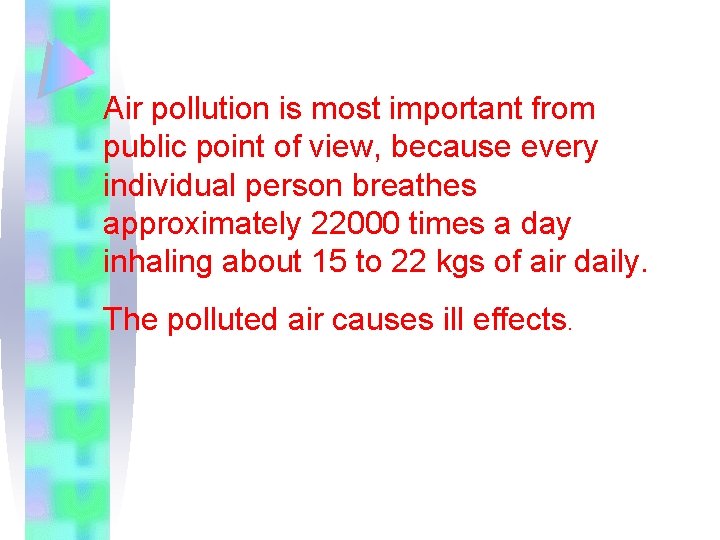 Air pollution is most important from public point of view, because every individual person breathes approximately 22000 times a day inhaling about 15 to 22 kgs of air daily.

The polluted air causes ill effects.